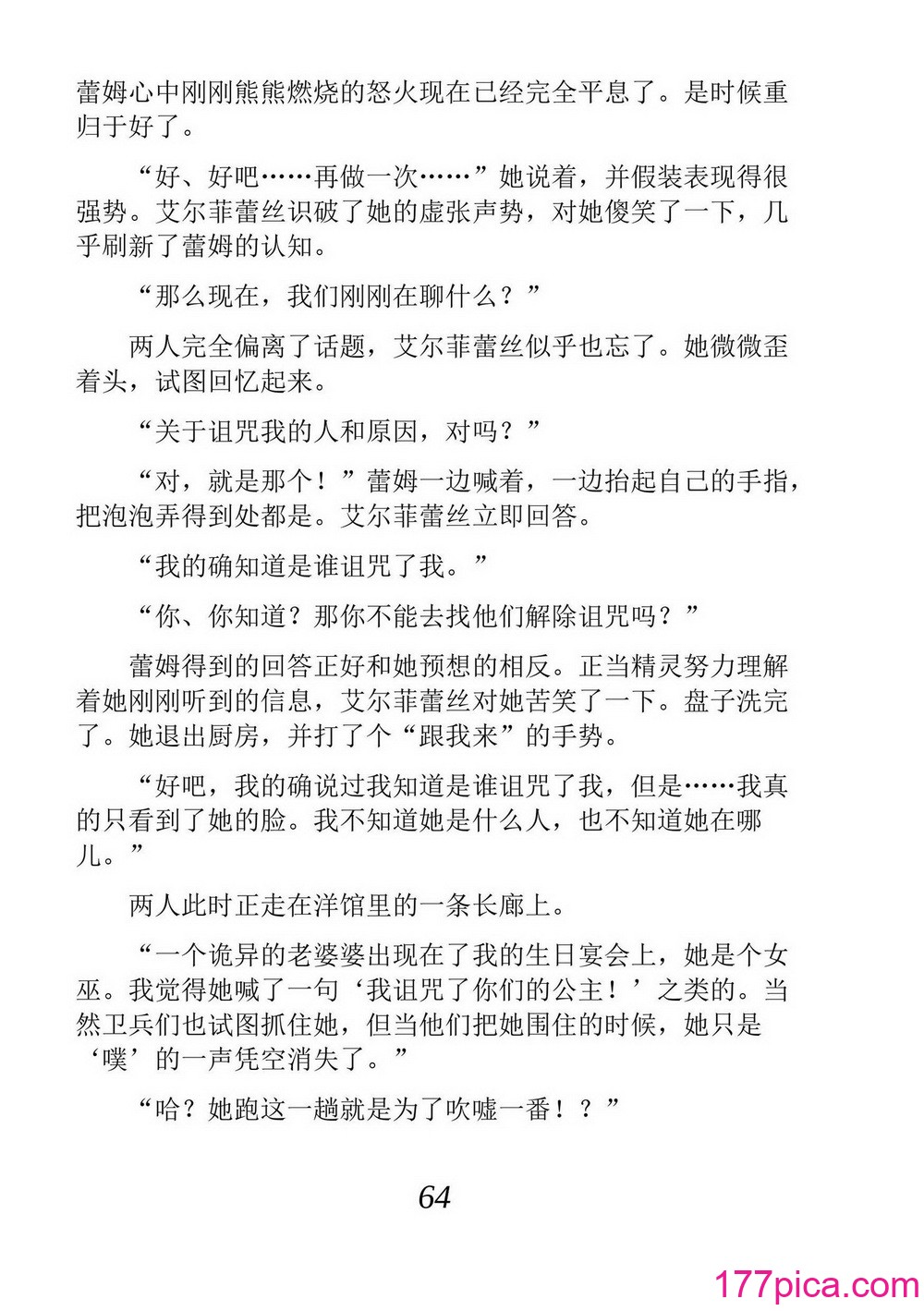 蕾姆心中刚刚熊熊燃烧的怒火现在已经完全平息了。是时候重归于好了。

“好、好吧……再做一次……”她说着，并假装表现得很强势。艾尔菲蕾丝识破了她的虚张声势，对她傻笑了一下，几乎刷新了蕾姆的认知。

“那么现在，我们刚刚在聊什么？”

两人完全偏离了话题，艾尔菲蕾丝似乎也忘了。她微微歪着头，试图回忆起来。

“关于诅咒我的人和原因，对吗？”

“对，就是那个！”蕾姆一边喊着，一边抬起自己的手指，把泡泡弄得到处都是。艾尔菲蕾丝立即回答。

“我的确知道是谁诅咒了我。”

“你、你知道？那你不能去找他们解除诅咒吗？”

蕾姆得到的回答正好和她预想的相反。正当精灵努力理解着她刚刚听到的信息，艾尔菲蕾丝对她苦笑了一下。盘子洗完了。她退出厨房，并打了个“跟我来”的手势。

“好吧，我的确说过我知道是谁诅咒了我，但是……我真的只看到了她的脸。我不知道她是什么人，也不知道她在哪儿。”

两人此时正走在洋馆里的一条长廊上。

“一个诡异的老婆婆出现在了我的生日宴会上，她是个女巫。我觉得她喊了一句‘我诅咒了你们的公主！’之类的。当然卫兵们也试图抓住她，但当他们把她围住的时候，她只是‘噗’的一声凭空消失了。”

“哈？她跑这一趟就是为了吹嘘一番！？”

64

177pica.com